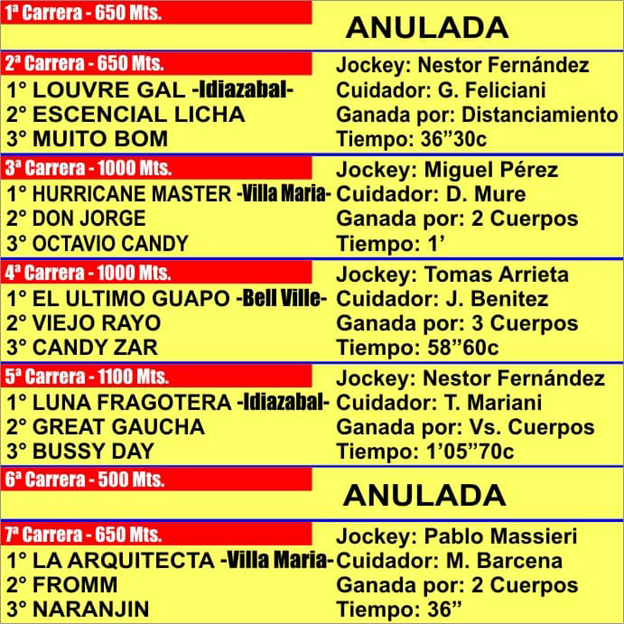 1ª Carrera - 650 Mts.
ANULADA

2ª Carrera - 650 Mts.
1° LOUVRE GAL -Idiazabal-
2° ESCENCIAL LICHA
3° MUITO BOM
Jockey: Nestor Fernández
Cuidador: G. Feliciani
Ganada por: Distanciamiento
Tiempo: 36”30c

3ª Carrera - 1000 Mts.
1° HURRICANE MASTER -Villa Maria-
2° DON JORGE
3° OCTAVIO CANDY
Jockey: Miguel Pérez
Cuidador: D. Mure
Ganada por: 2 Cuerpos
Tiempo: 1’

4ª Carrera - 1000 Mts.
1° EL ULTIMO GUAPO -Bell Ville-
2° VIEJO RAYO
3° CANDY ZAR
Jockey: Tomas Arrieta
Cuidador: J. Benitez
Ganada por: 3 Cuerpos
Tiempo: 58”60c

5ª Carrera - 1100 Mts.
1° LUNA FRAGOTERA -Idiazabal-
2° GREAT GAUCHA
3° BUSSY DAY
Jockey: Nestor Fernández
Cuidador: T. Mariani
Ganada por: Vs. Cuerpos
Tiempo: 1’05”70c

6ª Carrera - 500 Mts.
ANULADA

7ª Carrera - 650 Mts.
1° LA ARQUITECTA -Villa Maria-
2° FROMM
3° NARANJIN
Jockey: Pablo Massieri
Cuidador: M. Barcena
Ganada por: 2 Cuerpos
Tiempo: 36”